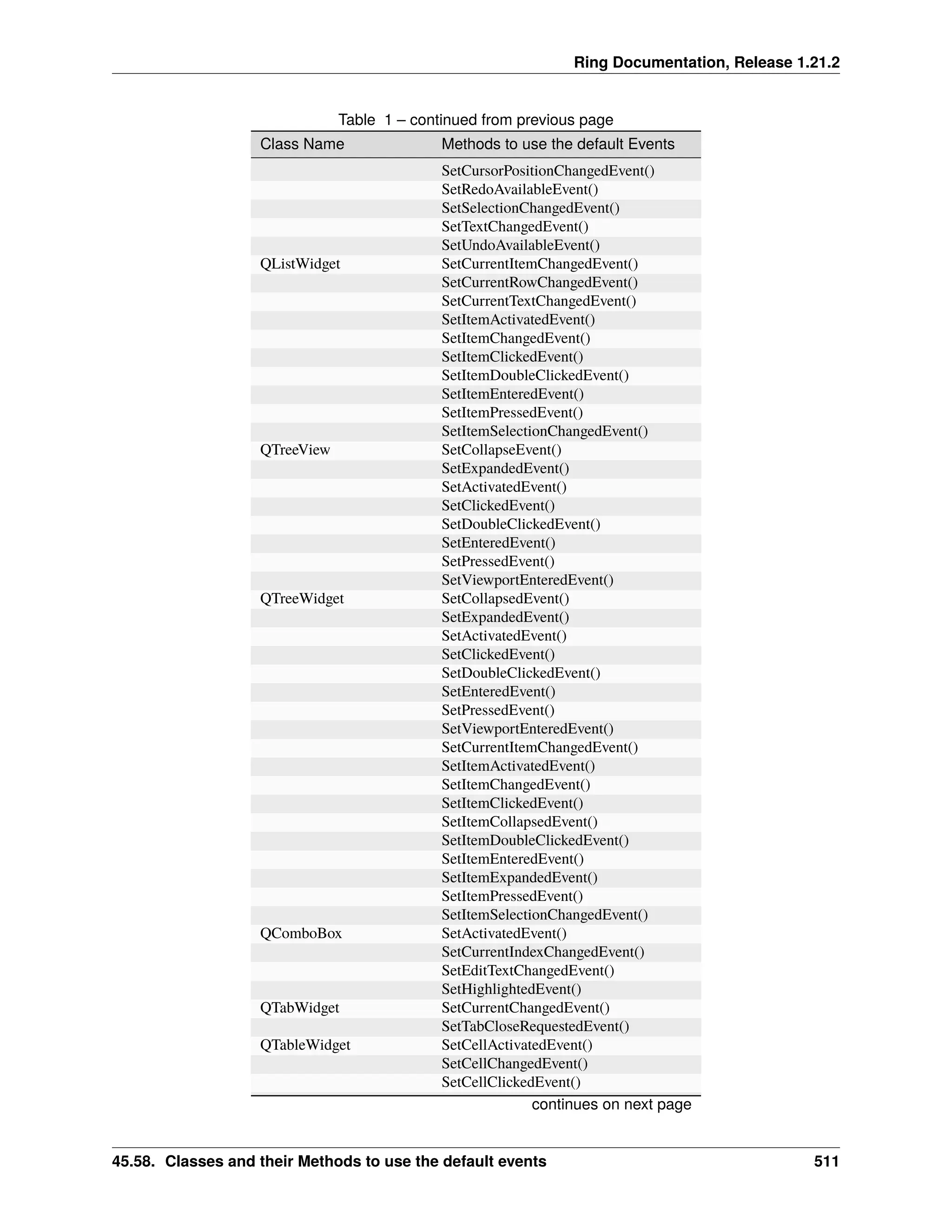 Ring Documentation, Release 1.21.2

Table 1 – continued from previous page

| Class Name | Methods to use the default Events |
|---|---|
| | SetCursorPositionChangedEvent() |
| | SetRedoAvailableEvent() |
| | SetSelectionChangedEvent() |
| | SetTextChangedEvent() |
| | SetUndoAvailableEvent() |
| QListWidget | SetCurrentItemChangedEvent() |
| | SetCurrentRowChangedEvent() |
| | SetCurrentTextChangedEvent() |
| | SetItemActivatedEvent() |
| | SetItemChangedEvent() |
| | SetItemClickedEvent() |
| | SetItemDoubleClickedEvent() |
| | SetItemEnteredEvent() |
| | SetItemPressedEvent() |
| | SetItemSelectionChangedEvent() |
| QTreeView | SetCollapseEvent() |
| | SetExpandedEvent() |
| | SetActivatedEvent() |
| | SetClickedEvent() |
| | SetDoubleClickedEvent() |
| | SetEnteredEvent() |
| | SetPressedEvent() |
| | SetViewportEnteredEvent() |
| QTreeWidget | SetCollapsedEvent() |
| | SetExpandedEvent() |
| | SetActivatedEvent() |
| | SetClickedEvent() |
| | SetDoubleClickedEvent() |
| | SetEnteredEvent() |
| | SetPressedEvent() |
| | SetViewportEnteredEvent() |
| | SetCurrentItemChangedEvent() |
| | SetItemActivatedEvent() |
| | SetItemChangedEvent() |
| | SetItemClickedEvent() |
| | SetItemCollapsedEvent() |
| | SetItemDoubleClickedEvent() |
| | SetItemEnteredEvent() |
| | SetItemExpandedEvent() |
| | SetItemPressedEvent() |
| | SetItemSelectionChangedEvent() |
| QComboBox | SetActivatedEvent() |
| | SetCurrentIndexChangedEvent() |
| | SetEditTextChangedEvent() |
| | SetHighlightedEvent() |
| QTabWidget | SetCurrentChangedEvent() |
| | SetTabCloseRequestedEvent() |
| QTableWidget | SetCellActivatedEvent() |
| | SetCellChangedEvent() |
| | SetCellClickedEvent() |

continues on next page

45.58. Classes and their Methods to use the default events 511